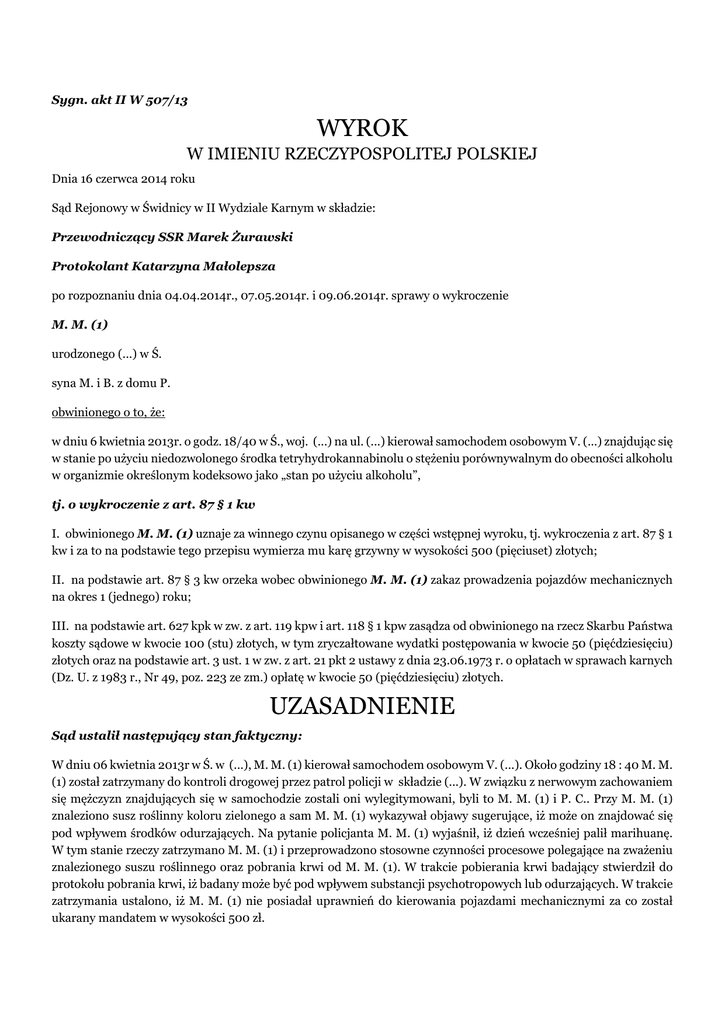 Sygn. akt II W 507/13

WYROK
W IMIENIU RZECZYPOSPOLITEJ POLSKIEJ

Dnia 16 czerwca 2014 roku

Sąd Rejonowy w Świdnicy w II Wydziale Karnym w składzie:

Przewodniczący SSR Marek Żurawski

Protokolant Katarzyna Małolepsza

po rozpoznaniu dnia 04.04.2014r., 07.05.2014r. i 09.06.2014r. sprawy o wykroczenie

M. M. (1)

urodzonego (...) w Ś.

syna M. i B. z domu P.

obwinionego o to, że:

w dniu 6 kwietnia 2013r. o godz. 18/40 w Ś., woj. (...) na ul. (...) kierował samochodem osobowym V. (...) znajdując się w stanie po użyciu niedozwolonego środka tetryhydrokannabinolu o stężeniu porównywalnym do obecności alkoholu w organizmie określonym kodeksowo jako „stan po użyciu alkoholu",

tj. o wykroczenie z art. 87 § 1 kw

I. obwinionego M. M. (1) uznaje za winnego czynu opisanego w części wstępnej wyroku, tj. wykroczenia z art. 87 § 1 kw i za to na podstawie tego przepisu wymierza mu karę grzywny w wysokości 500 (pięciuset) złotych;

II. na podstawie art. 87 § 3 kw orzeka wobec obwinionego M. M. (1) zakaz prowadzenia pojazdów mechanicznych na okres 1 (jednego) roku;

III. na podstawie art. 627 kpk w zw. z art. 119 kpw i art. 118 § 1 kpw zasądza od obwinionego na rzecz Skarbu Państwa koszty sądowe w kwocie 100 (stu) złotych, w tym zryczałtowane wydatki postępowania w kwocie 50 (pięćdziesięciu) złotych oraz na podstawie art. 3 ust. 1 w zw. z art. 21 pkt 2 ustawy z dnia 23.06.1973 r. o opłatach w sprawach karnych (Dz. U. z 1983 r., Nr 49, poz. 223 ze zm.) opłatę w kwocie 50 (pięćdziesięciu) złotych.

UZASADNIENIE

Sąd ustalił następujący stan faktyczny:

W dniu 06 kwietnia 2013r w Ś. w (...), M. M. (1) kierował samochodem osobowym V. (...). Około godziny 18 : 40 M. M. (1) został zatrzymany do kontroli drogowej przez patrol policji w składzie (...). W związku z nerwowym zachowaniem się mężczyzn znajdujących się w samochodzie zostali oni wylegitymowani, byli to M. M. (1) i P. C.. Przy M. M. (1) znaleziono susz roślinny koloru zielonego a sam M. M. (1) wykazywał objawy sugerujące, iż może on znajdować się pod wpływem środków odurzających. Na pytanie policjanta M. M. (1) wyjaśnił, iż dzień wcześniej palił marihuanę. W tym stanie rzeczy zatrzymano M. M. (1) i przeprowadzono stosowne czynności procesowe polegające na zważeniu znalezionego suszu roślinnego oraz pobrania krwi od M. M. (1). W trakcie pobierania krwi badający stwierdził do protokołu pobrania krwi, iż badany może być pod wpływem substancji psychotropowych lub odurzających. W trakcie zatrzymania ustalono, iż M. M. (1) nie posiadał uprawnień do kierowania pojazdami mechanicznymi za co został ukarany mandatem w wysokości 500 zł.